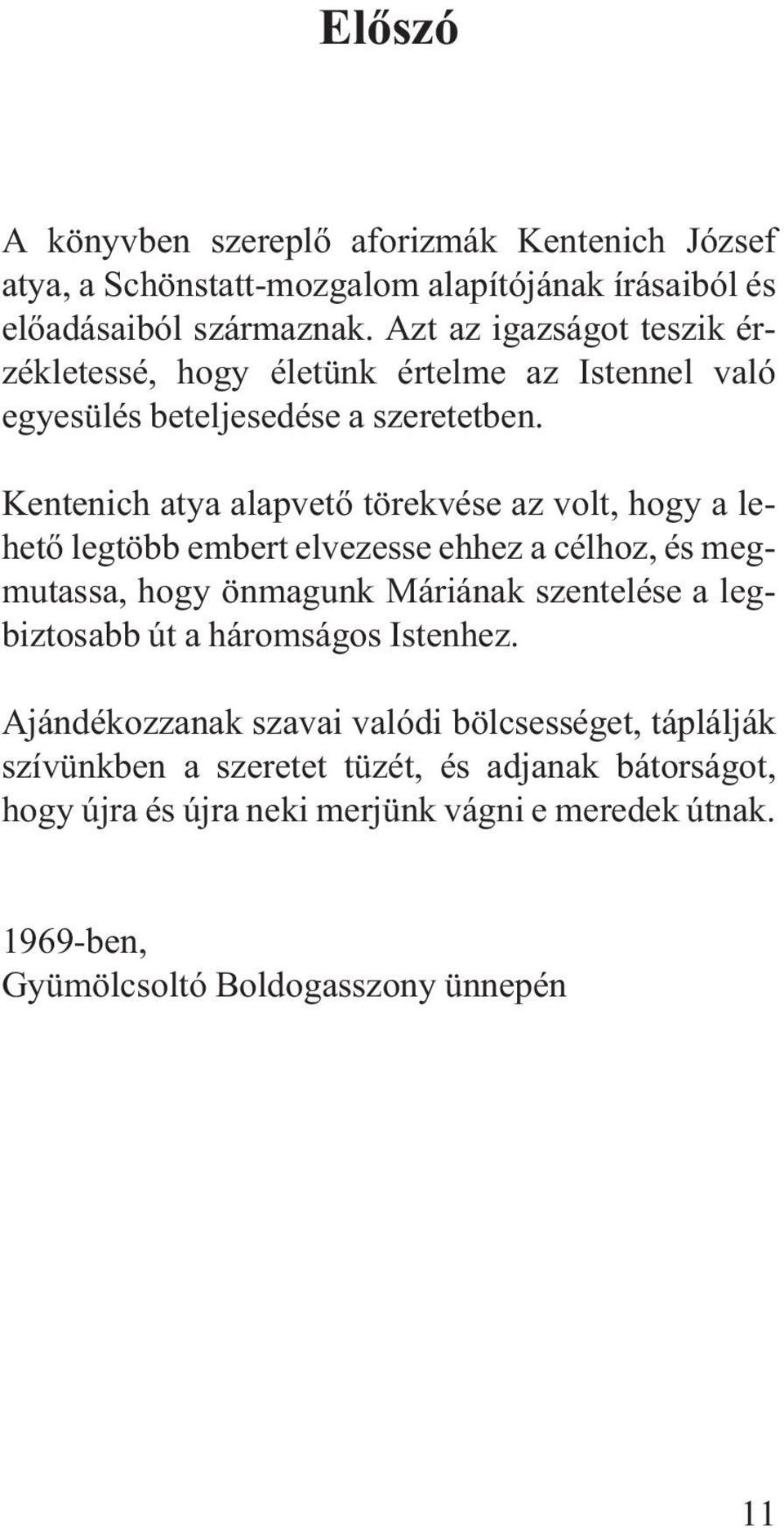 Előszó

A könyvben szereplő aforizmák Kentenich József atya, a Schönstatt-mozgalom alapítójának írásaiból és előadásaiból származnak. Azt az igazságot teszik érzékletessé, hogy életünk értelme az Istennel való egyesülés beteljesedése a szeretetben.

Kentenich atya alapvető törekvése az volt, hogy a lehető legtöbb embert elvezesse ehhez a célhoz, és megmutassa, hogy önmagunk Máriának szentelése a legbiztosabb út a háromságos Istenhez.

Ajándékozzanak szavai valódi bölcsességet, táplálják szívünkben a szeretet tüzét, és adjanak bátorságot, hogy újra és újra neki merjünk vágni e meredek útnak.

1969-ben,
Gyümölcsoltó Boldogasszony ünnepén

11